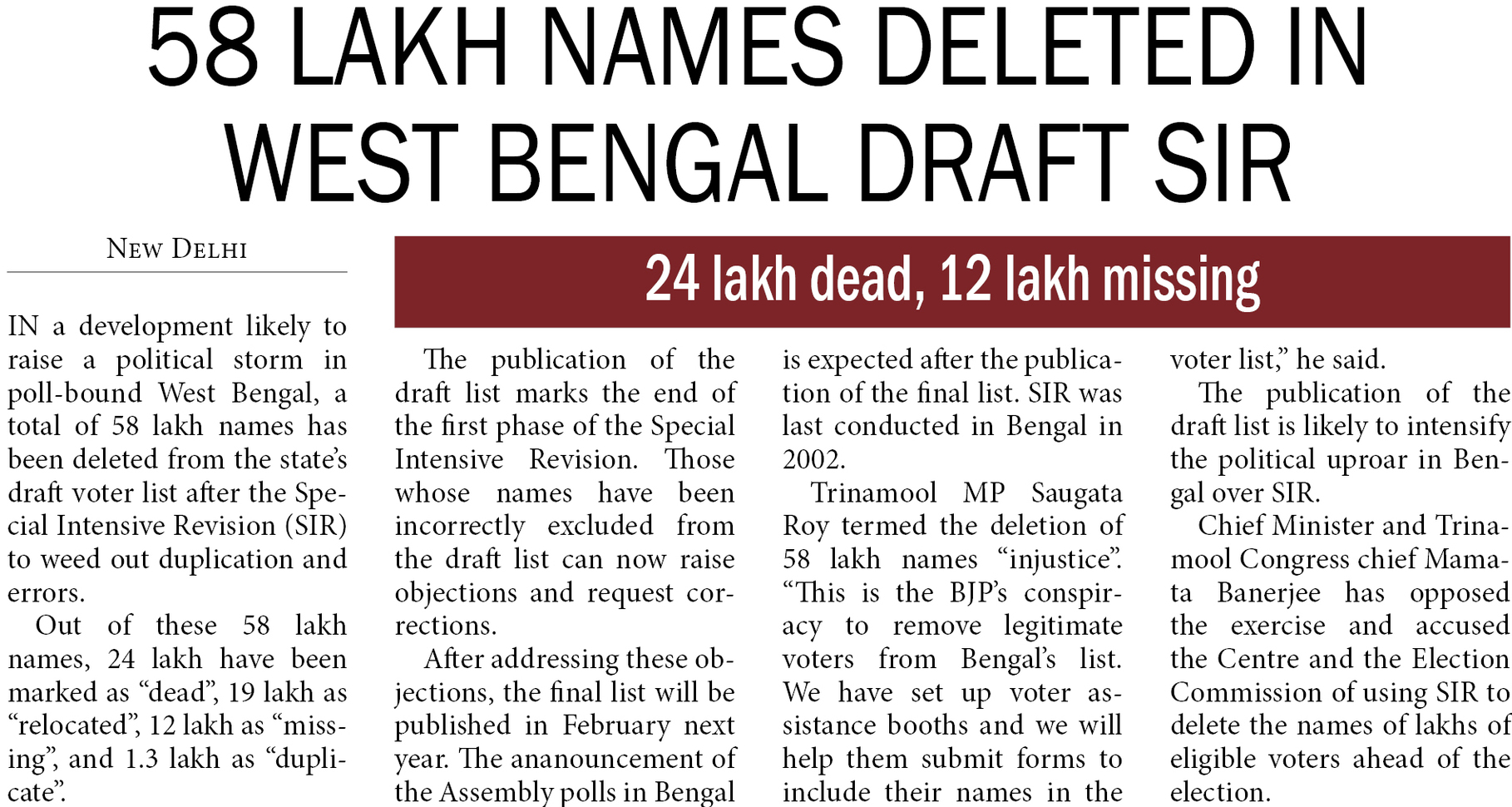 58 LAKH NAMES DELETED IN WEST BENGAL DRAFT SIR

NEW DELHI

24 lakh dead, 12 lakh missing

IN a development likely to raise a political storm in poll-bound West Bengal, a total of 58 lakh names has been deleted from the state's draft voter list after the Special Intensive Revision (SIR) to weed out duplication and errors.

Out of these 58 lakh names, 24 lakh have been marked as "dead", 19 lakh as "relocated", 12 lakh as "missing", and 1.3 lakh as "duplicate".

The publication of the draft list marks the end of the first phase of the Special Intensive Revision. Those whose names have been incorrectly excluded from the draft list can now raise objections and request corrections.

After addressing these objections, the final list will be published in February next year. The ananouncement of the Assembly polls in Bengal is expected after the publication of the final list. SIR was last conducted in Bengal in 2002.

Trinamool MP Saugata Roy termed the deletion of 58 lakh names "injustice". "This is the BJP's conspiracy to remove legitimate voters from Bengal's list. We have set up voter assistance booths and we will help them submit forms to include their names in the voter list," he said.

The publication of the draft list is likely to intensify the political uproar in Bengal over SIR.

Chief Minister and Trinamool Congress chief Mamata Banerjee has opposed the exercise and accused the Centre and the Election Commission of using SIR to delete the names of lakhs of eligible voters ahead of the election.